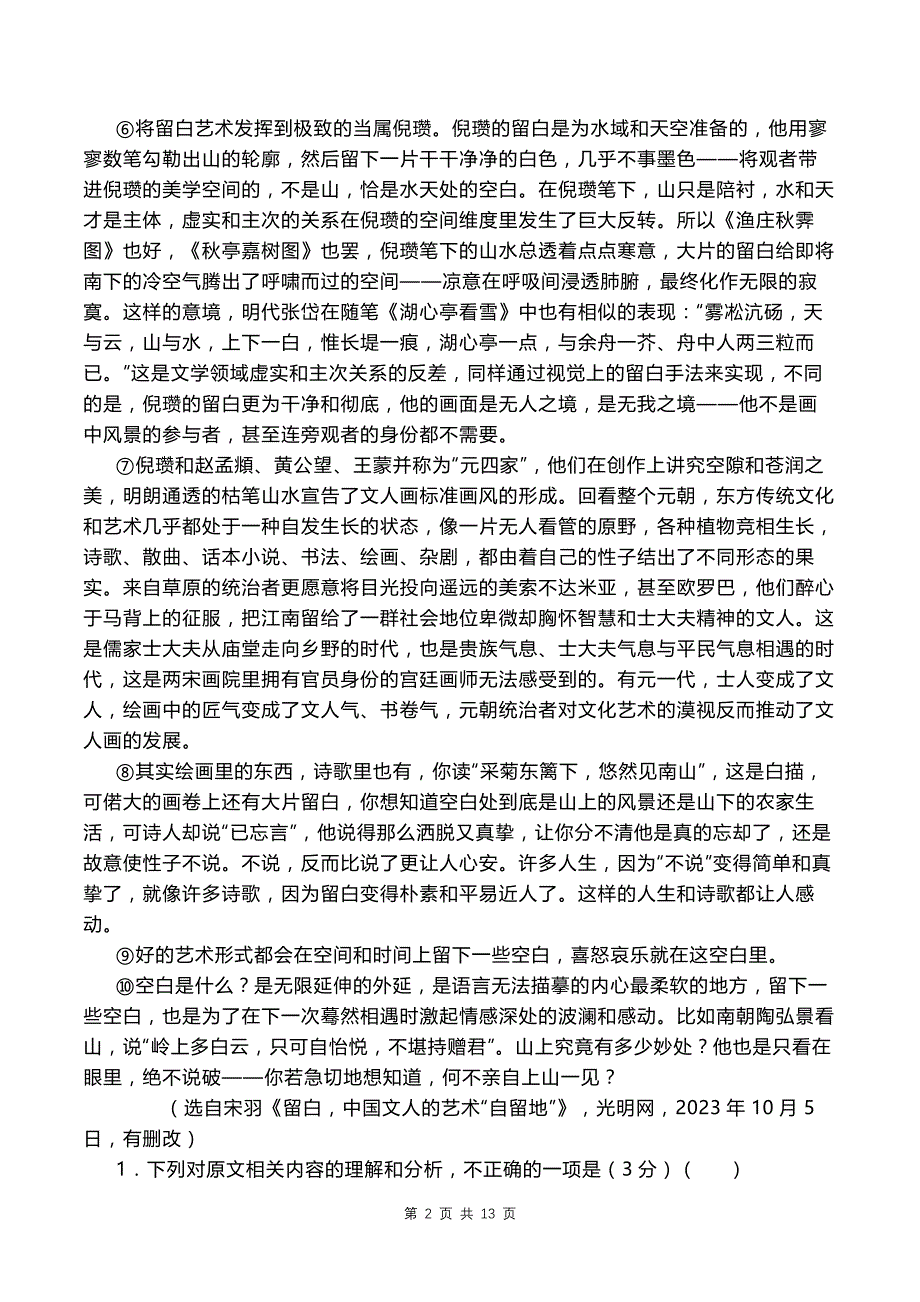 ⑥将留白艺术发挥到极致的当属倪瓒。倪瓒的留白是为水域和天空准备的，他用寥寥数笔勾勒出山的轮廓，然后留下一片干干净净的白色，几乎不事墨色——将观者带进倪瓒的美学空间的，不是山，恰是水天处的空白。在倪瓒笔下，山只是陪衬，水和天才是主体，虚实和主次的关系在倪瓒的空间维度里发生了巨大反转。所以《渔庄秋霁图》也好，《秋亭嘉树图》也罢，倪瓒笔下的山水总透着点点寒意，大片的留白给即将南下的冷空气腾出了呼啸而过的空间——凉意在呼吸间浸透肺腑，最终化作无限的寂寞。这样的意境，明代张岱在随笔《湖心亭看雪》中也有相似的表现："雾凇沆砀，天与云，山与水，上下一白，惟长堤一痕，湖心亭一点，与余舟一芥、舟中人两三粒而已。"这是文学领域虚实和主次关系的反差，同样通过视觉上的留白手法来实现，不同的是，倪瓒的留白更为干净和彻底，他的画面是无人之境，是无我之境——他不是画中风景的参与者，甚至连旁观者的身份都不需要。

⑦倪瓒和赵孟頫、黄公望、王蒙并称为"元四家"，他们在创作上讲究空隙和苍润之美，明朗通透的枯笔山水宣告了文人画标准画风的形成。回看整个元朝，东方传统文化和艺术几乎都处于一种自发生长的状态，像一片无人看管的原野，各种植物竞相生长，诗歌、散曲、话本小说、书法、绘画、杂剧，都由着自己的性子结出了不同形态的果实。来自草原的统治者更愿意将目光投向遥远的美索不达米亚，甚至欧罗巴，他们醉心于马背上的征服，把江南留给了一群社会地位卑微却胸怀智慧和士大夫精神的文人。这是儒家士大夫从庙堂走向乡野的时代，也是贵族气息、士大夫气息与平民气息相遇的时代，这是两宋画院里拥有官员身份的宫廷画师无法感受到的。有元一代，士人变成了文人，绘画中的匠气变成了文人气、书卷气，元朝统治者对文化艺术的漠视反而推动了文人画的发展。

⑧其实绘画里的东西，诗歌里也有，你读"采菊东篱下，悠然见南山"，这是白描，可偌大的画卷上还有大片留白，你想知道空白处到底是山上的风景还是山下的农家生活，可诗人却说"已忘言"，他说得那么洒脱又真挚，让你分不清他是真的忘却了，还是故意使性子不说。不说，反而比说了更让人心安。许多人生，因为"不说"变得简单和真挚了，就像许多诗歌，因为留白变得朴素和平易近人了。这样的人生和诗歌都让人感动。

⑨好的艺术形式都会在空间和时间上留下一些空白，喜怒哀乐就在这空白里。

⑩空白是什么？是无限延伸的外延，是语言无法描摹的内心最柔软的地方，留下一些空白，也是为了在下一次蓦然相遇时激起情感深处的波澜和感动。比如南朝陶弘景看山，说"岭上多白云，只可自怡悦，不堪持赠君"。山上究竟有多少妙处？他也是只看在眼里，绝不说破——你若急切地想知道，何不亲自上山一见？

（选自宋羽《留白，中国文人的艺术"自留地"》，光明网，2023 年 10 月 5 日，有删改）

1．下列对原文相关内容的理解和分析，不正确的一项是（3 分）（　　）

第 2 页 共 13 页